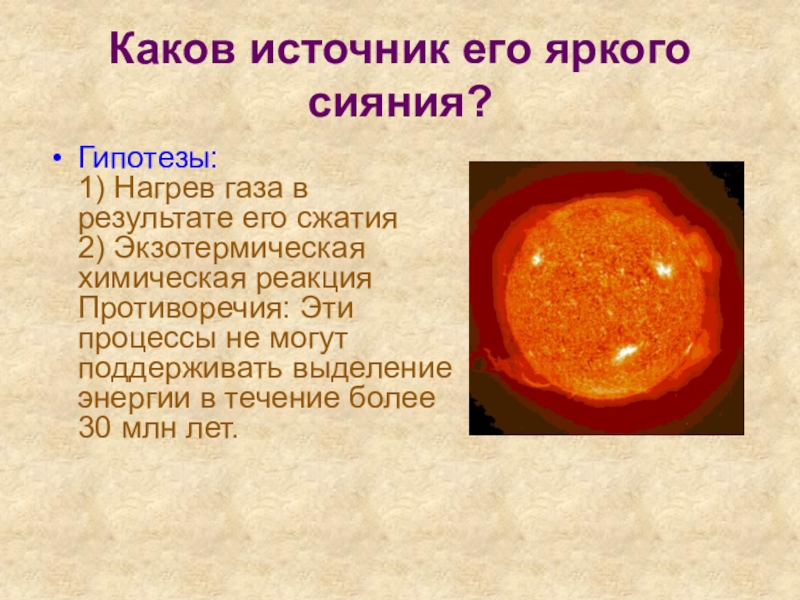 Каков источник его яркого сияния?

• Гипотезы:
1) Нагрев газа в результате его сжатия
2) Экзотермическая химическая реакция
Противоречия: Эти процессы не могут поддерживать выделение энергии в течение более 30 млн лет.